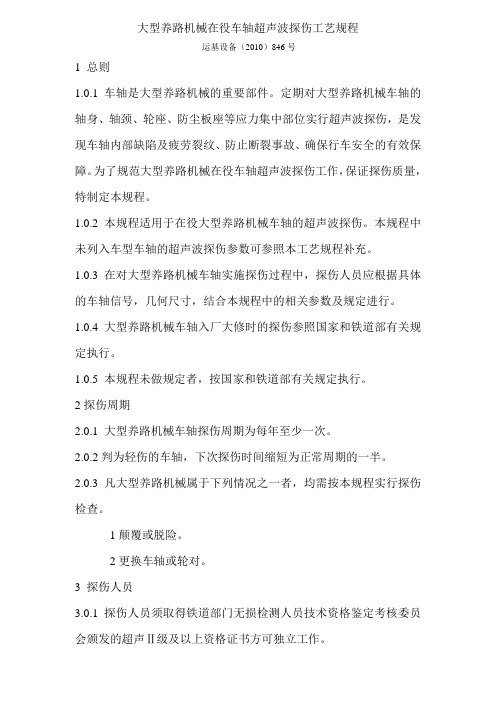 大型养路机械在役车轴超声波探伤工艺规程

运基设备（2010）846 号

1 总则

1.0.1 车轴是大型养路机械的重要部件。定期对大型养路机械车轴的轴身、轴颈、轮座、防尘板座等应力集中部位实行超声波探伤，是发现车轴内部缺陷及疲劳裂纹、防止断裂事故、确保行车安全的有效保障。为了规范大型养路机械在役车轴超声波探伤工作，保证探伤质量，特制定本规程。

1.0.2 本规程适用于在役大型养路机械车轴的超声波探伤。本规程中未列入车型车轴的超声波探伤参数可参照本工艺规程补充。

1.0.3 在对大型养路机械车轴实施探伤过程中，探伤人员应根据具体的车轴信号，几何尺寸，结合本规程中的相关参数及规定进行。

1.0.4 大型养路机械车轴入厂大修时的探伤参照国家和铁道部有关规定执行。

1.0.5 本规程未做规定者，按国家和铁道部有关规定执行。

2 探伤周期

2.0.1 大型养路机械车轴探伤周期为每年至少一次。

2.0.2 判为轻伤的车轴，下次探伤时间缩短为正常周期的一半。

2.0.3 凡大型养路机械属于下列情况之一者，均需按本规程实行探伤检查。

1 颠覆或脱险。

2 更换车轴或轮对。

3 探伤人员

3.0.1 探伤人员须取得铁道部门无损检测人员技术资格鉴定考核委员会颁发的超声Ⅱ级及以上资格证书方可独立工作。